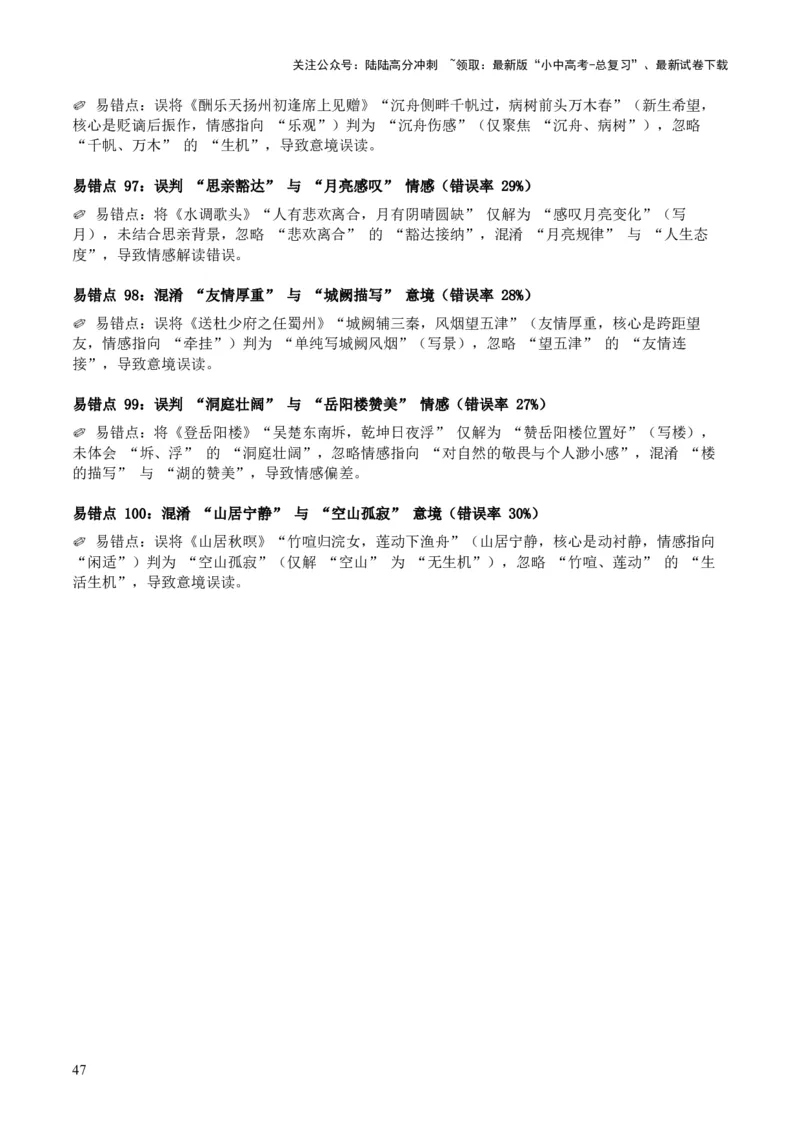 关注公众号：陆陆高分冲刺 ~领取：最新版“小中高考-总复习”、最新试卷下载

✐ 易错点：误将《酬乐天扬州初逢席上见赠》“沉舟侧畔千帆过，病树前头万木春”（新生希望，核心是贬谪后振作，情感指向 “乐观”）判为 “沉舟伤感”（仅聚焦 “沉舟、病树”），忽略 “千帆、万木” 的 “生机”，导致意境误读。

易错点 97：误判 “思亲豁达” 与 “月亮感叹” 情感（错误率 29%）

✐ 易错点：将《水调歌头》“人有悲欢离合，月有阴晴圆缺” 仅解为 “感叹月亮变化”（写月），未结合思亲背景，忽略 “悲欢离合” 的 “豁达接纳”，混淆 “月亮规律” 与 “人生态度”，导致情感解读错误。

易错点 98：混淆 “友情厚重” 与 “城阙描写” 意境（错误率 28%）

✐ 易错点：误将《送杜少府之任蜀州》“城阙辅三秦，风烟望五津”（友情厚重，核心是跨距望友，情感指向 “牵挂”）判为 “单纯写城阙风烟”（写景），忽略 “望五津” 的 “友情连接”，导致意境误读。

易错点 99：误判 “洞庭壮阔” 与 “岳阳楼赞美” 情感（错误率 27%）

✐ 易错点：将《登岳阳楼》“吴楚东南坼，乾坤日夜浮” 仅解为 “赞岳阳楼位置好”（写楼），未体会 “坼、浮” 的 “洞庭壮阔”，忽略情感指向 “对自然的敬畏与个人渺小感”，混淆 “楼的描写” 与 “湖的赞美”，导致情感偏差。

易错点 100：混淆 “山居宁静” 与 “空山孤寂” 意境（错误率 30%）

✐ 易错点：误将《山居秋暝》“竹喧归浣女，莲动下渔舟”（山居宁静，核心是动衬静，情感指向 “闲适”）判为 “空山孤寂”（仅解 “空山” 为 “无生机”），忽略 “竹喧、莲动” 的 “生活生机”，导致意境误读。

47